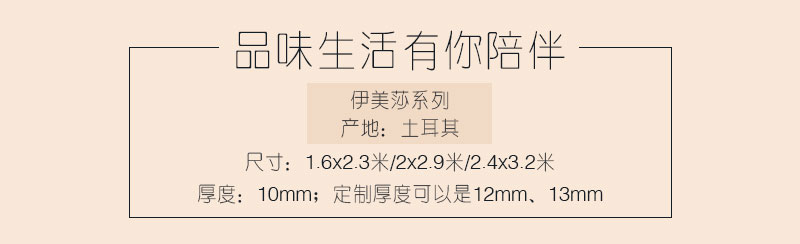 品味生活有你陪伴

伊美莎系列
产地：土耳其

尺寸：1.6x2.3米/2x2.9米/2.4x3.2米

厚度：10mm；定制厚度可以是12mm、13mm